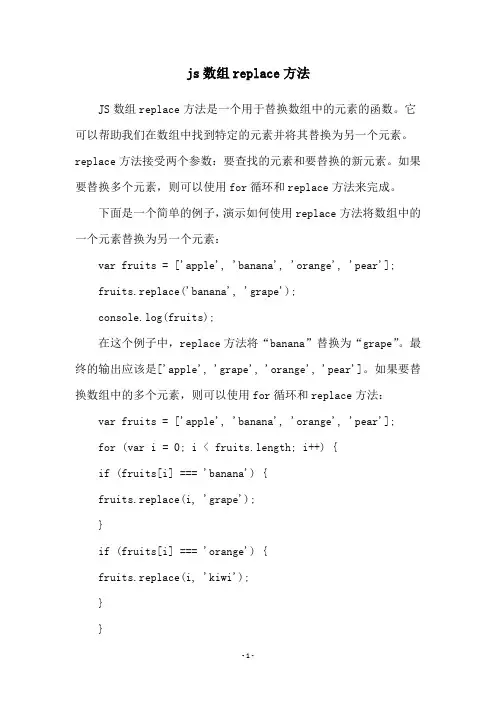 js 数组 replace 方法

JS 数组 replace 方法是一个用于替换数组中的元素的函数。它可以帮助我们在数组中找到特定的元素并将其替换为另一个元素。replace 方法接受两个参数：要查找的元素和要替换的新元素。如果要替换多个元素，则可以使用 for 循环和 replace 方法来完成。

下面是一个简单的例子，演示如何使用 replace 方法将数组中的一个元素替换为另一个元素：

var fruits = ['apple', 'banana', 'orange', 'pear'];

fruits.replace('banana', 'grape');

console.log(fruits);

在这个例子中，replace 方法将“banana”替换为“grape”。最终的输出应该是['apple', 'grape', 'orange', 'pear']。如果要替换数组中的多个元素，则可以使用 for 循环和 replace 方法：

var fruits = ['apple', 'banana', 'orange', 'pear'];

for (var i = 0; i < fruits.length; i++) {

if (fruits[i] === 'banana') {

fruits.replace(i, 'grape');

}

if (fruits[i] === 'orange') {

fruits.replace(i, 'kiwi');

}

}

-1-